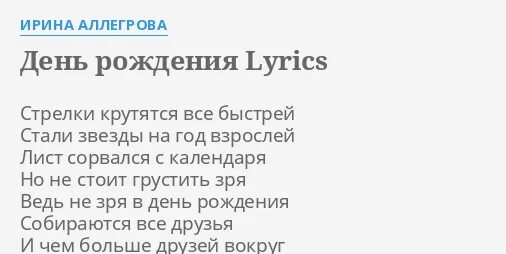 ИРИНА АЛЛЕГРОВА

День рождения Lyrics

Стрелки крутятся все быстрей
Стали звезды на год взрослей
Лист сорвался с календаря
Но не стоит грустить зря
Ведь не зря в день рождения
Собираются все друзья
И чем больше друзей вокруг